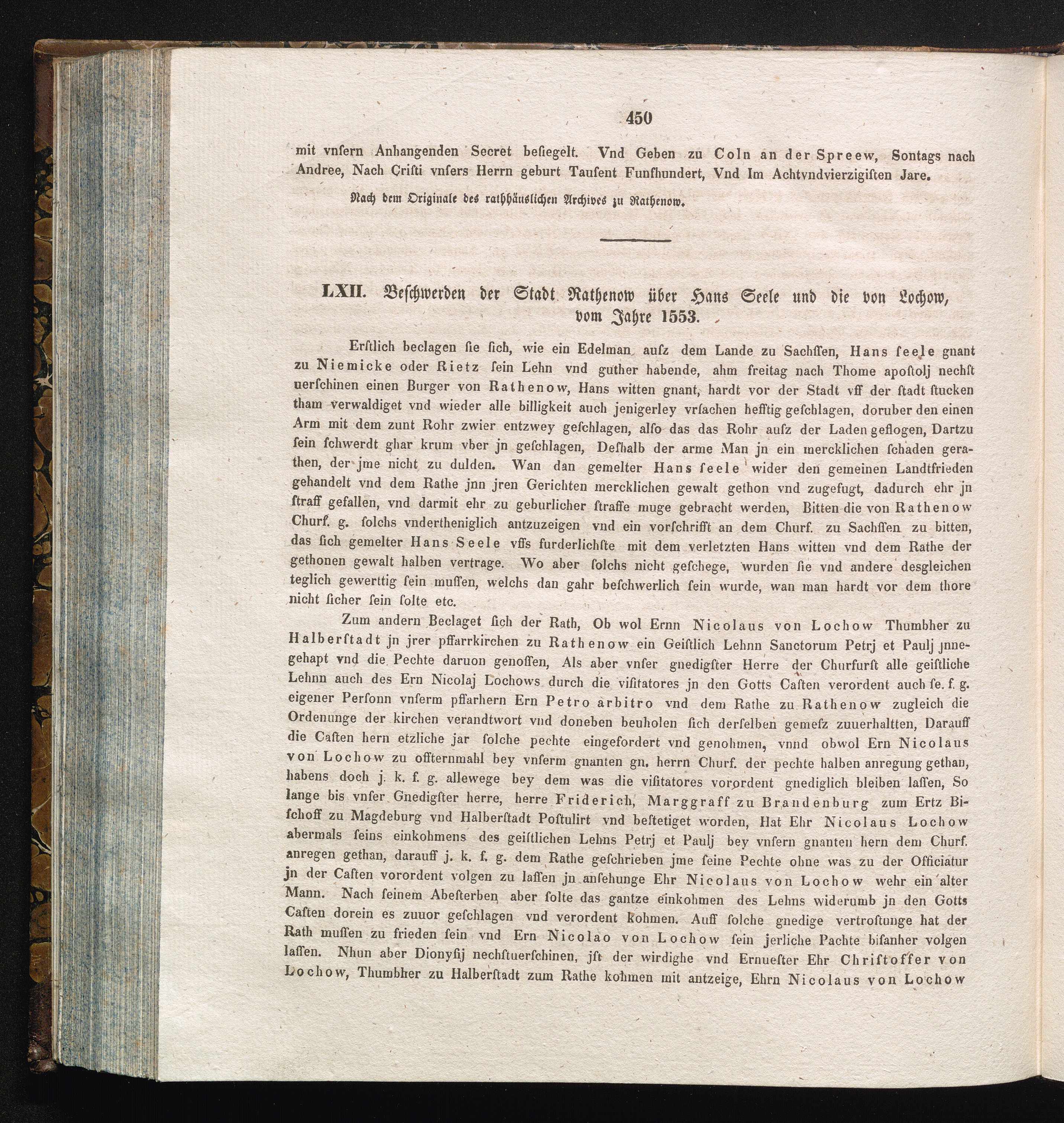 450

mit vnſern Anhangenden Secret beſiegelt. Vnd Geben zu Coln an der Spreew, Sontags nach Andree, Nach Criſti vnſers Herrn geburt Tauſent Funfhundert, Vnd Im Achtvndvierzigiſten Jare.

Nach dem Originale des rathhäuslichen Archives zu Rathenow.

LXII. Beſchwerden der Stadt Rathenow über Hans Seele und die von Lochow, vom Jahre 1553.

Erſtlich beclagen ſie ſich, wie ein Edelman auſz dem Lande zu Sachſſen, Hans ſeele gnant zu Niemicke oder Rietz ſein Lehn vnd guther habende, ahm freitag nach Thome apoſtolj nechſt uerſchinen einen Burger von Rathenow, Hans witten gnant, hardt vor der Stadt vff der ſtadt ſtucken tham verwaldiget vnd wieder alle billigkeit auch jenigerley vrſachen hefftig geſchlagen, doruber den einen Arm mit dem zunt Rohr zwier entzwey geſchlagen, alſo das das Rohr auſz der Laden geflogen, Dartzu ſein ſchwerdt ghar krum vber jn geſchlagen, Deſhalb der arme Man jn ein mercklichen ſchaden gerathen, der jme nicht zu dulden. Wan dan gemelter Hans ſeele wider den gemeinen Landtfrieden gehandelt vnd dem Rathe jnn jren Gerichten mercklichen gewalt gethon vnd zugefugt, dadurch ehr jn ſtraff gefallen, vnd darmit ehr zu geburlicher ſtraffe muge gebracht werden, Bitten die von Rathenow Churf. g. ſolchs vndertheniglich antzuzeigen vnd ein vorſchrifft an dem Churf. zu Sachſſen zu bitten, das ſich gemelter Hans Seele vffs furderlichſte mit dem verletzten Hans witten vnd dem Rathe der gethonen gewalt halben vertrage. Wo aber ſolchs nicht geſchege, wurden ſie vnd andere desgleichen teglich gewerttig ſein muſſen, welchs dan gahr beſchwerlich ſein wurde, wan man hardt vor dem thore nicht ſicher ſein ſolte etc.

Zum andern Beclaget ſich der Rath, Ob wol Ernn Nicolaus von Lochow Thumbher zu Halberſtadt jn jrer pffarrkirchen zu Rathenow ein Geiſtlich Lehnn Sanctorum Petrj et Paulj jnnegehapt vnd die Pechte daruon genoſſen, Als aber vnſer gnedigſter Herre der Churfurſt alle geiſtliche Lehnn auch des Ern Nicolaj Lochows durch die viſitatores jn den Gotts Caſten verordent auch ſe. f. g. eigener Perſonn vnſerm pffarhern Ern Petro arbitro vnd dem Rathe zu Rathenow zugleich die Ordenunge der kirchen verandtwort vnd doneben beuholen ſich derſelben gemeſz zuuerhaltten, Darauff die Caſten hern etzliche jar ſolche pechte eingefordert vnd genohmen, vnnd obwol Ern Nicolaus von Lochow zu offternmahl bey vnſerm gnanten gn. herrn Churf. der pechte halben anregung gethan, habens doch j. k. f. g. allewege bey dem was die viſitatores vorordent gnediglich bleiben laſſen, So lange bis vnſer Gnedigſter herre, herre Friderich, Marggraff zu Brandenburg zum Ertz Biſchoff zu Magdeburg vnd Halberſtadt Poſtulirt vnd beſtetiget worden, Hat Ehr Nicolaus Lochow abermals ſeins einkohmens des geiſtlichen Lehns Petrj et Paulj bey vnſern gnanten hern dem Churf. anregen gethan, darauff j. k. f. g. dem Rathe geſchrieben jme ſeine Pechte ohne was zu der Officiatur jn der Caſten vorordent volgen zu laſſen jn anſehunge Ehr Nicolaus von Lochow wehr ein alter Mann. Nach ſeinem Abeſterben aber ſolte das gantze einkohmen des Lehns widerumb jn den Gotts Caſten dorein es zuuor geſchlagen vnd verordent kohmen. Auff ſolche gnedige vertroſtunge hat der Rath muſſen zu frieden ſein vnd Ern Nicolao von Lochow ſein jerliche Pachte biſanher volgen laſſen. Nhun aber Dionyſij nechſtuerſchinen, jſt der wirdighe vnd Ernueſter Ehr Chriſtoffer von Lochow, Thumbher zu Halberſtadt zum Rathe kohmen mit antzeige, Ehrn Nicolaus von Lochow